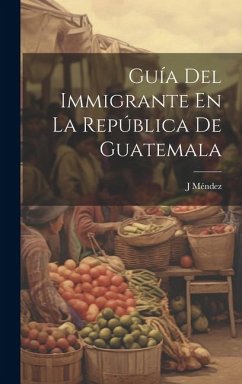 Guía Del Immigrante En La República De Guatemala

J Méndez